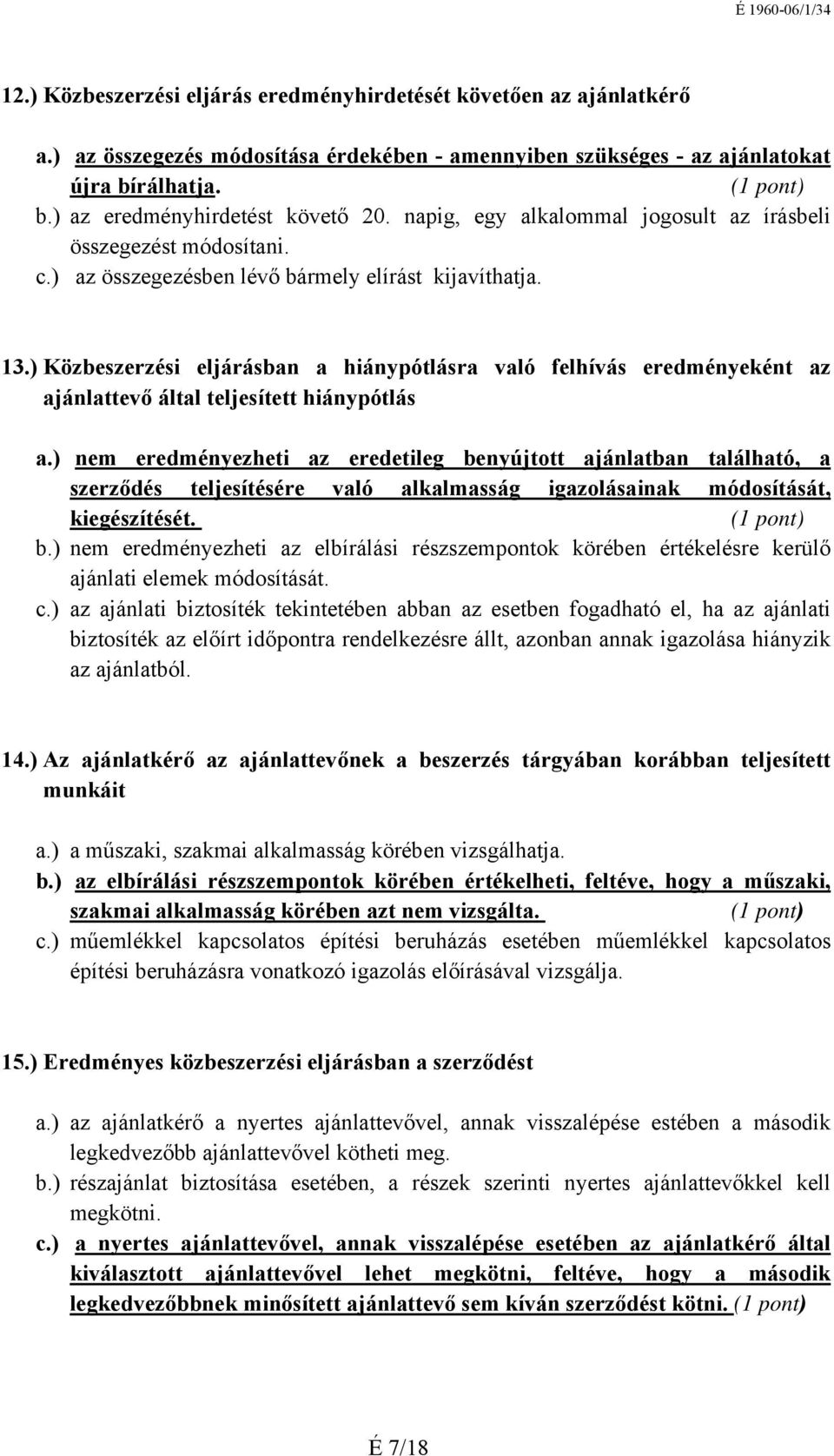 É 1960-06/1/34

12.) Közbeszerzési eljárás eredményhirdetését követően az ajánlatkérő

a.) az összegezés módosítása érdekében - amennyiben szükséges - az ajánlatokat újra bírálhatja. (1 pont)
b.) az eredményhirdetést követő 20. napig, egy alkalommal jogosult az írásbeli összegezést módosítani.
c.) az összegezésben lévő bármely elírást kijavíthatja.

13.) Közbeszerzési eljárásban a hiánypótlásra való felhívás eredményeként az ajánlattevő által teljesített hiánypótlás

a.) nem eredményezheti az eredetileg benyújtott ajánlatban található, a szerződés teljesítésére való alkalmasság igazolásainak módosítását, kiegészítését. (1 pont)
b.) nem eredményezheti az elbírálási részszempontok körében értékelésre kerülő ajánlati elemek módosítását.
c.) az ajánlati biztosíték tekintetében abban az esetben fogadható el, ha az ajánlati biztosíték az előírt időpontra rendelkezésre állt, azonban annak igazolása hiányzik az ajánlatból.

14.) Az ajánlatkérő az ajánlattevőnek a beszerzés tárgyában korábban teljesített munkáit

a.) a műszaki, szakmai alkalmasság körében vizsgálhatja.
b.) az elbírálási részszempontok körében értékelheti, feltéve, hogy a műszaki, szakmai alkalmasság körében azt nem vizsgálta. (1 pont)
c.) műemlékkel kapcsolatos építési beruházás esetében műemlékkel kapcsolatos építési beruházásra vonatkozó igazolás előírásával vizsgálja.

15.) Eredményes közbeszerzési eljárásban a szerződést

a.) az ajánlatkérő a nyertes ajánlattevővel, annak visszalépése estében a második legkedvezőbb ajánlattevővel kötheti meg.
b.) részajánlat biztosítása esetében, a részek szerinti nyertes ajánlattevőkkel kell megkötni.
c.) a nyertes ajánlattevővel, annak visszalépése esetében az ajánlatkérő által kiválasztott ajánlattevővel lehet megkötni, feltéve, hogy a második legkedvezőbbnek minősített ajánlattevő sem kíván szerződést kötni. (1 pont)

É 7/18